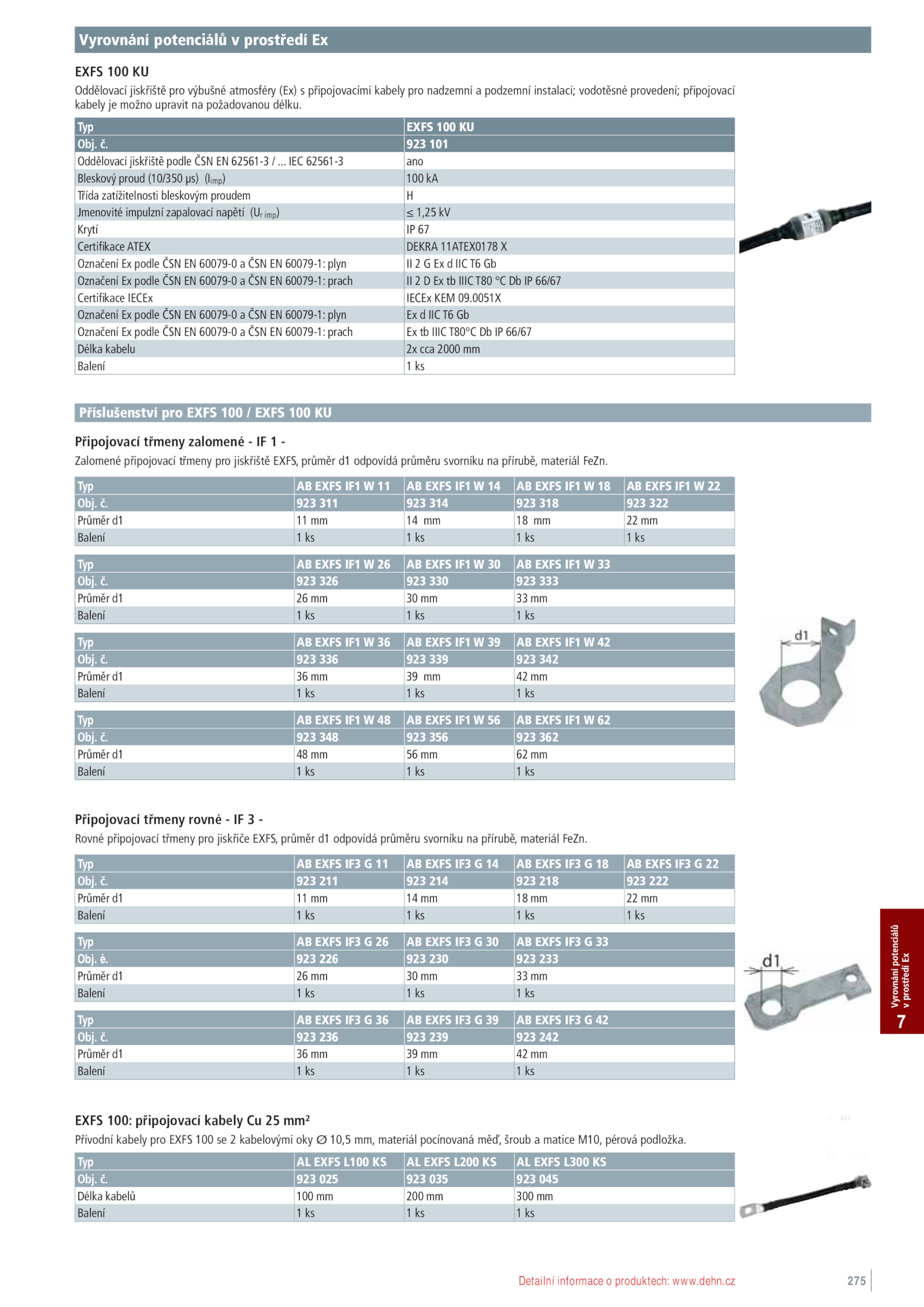 Vyrovnání potenciálů v prostředí Ex

EXFS 100 KU

Oddělovací jiskřiště pro výbušné atmosféry (Ex) s připojovacími kabely pro nadzemní a podzemní instalaci; vodotěsné provedení; připojovací kabely je možno upravit na požadovanou délku.

| Typ | EXFS 100 KU |
|---|---|
| Obj. č. | 923 101 |
| Oddělovací jiskřiště podle ČSN EN 62561-3 / ... IEC 62561-3 | ano |
| Bleskový proud (10/350 µs) ($I_{imp}$) | 100 kA |
| Třída zatížitelnosti bleskovým proudem | H |
| Jmenovité impulzní zapalovací napětí ($U_{r\ imp}$) | ≤ 1,25 kV |
| Krytí | IP 67 |
| Certifikace ATEX | DEKRA 11ATEX0178 X |
| Označení Ex podle ČSN EN 60079-0 a ČSN EN 60079-1: plyn | II 2 G Ex d IIC T6 Gb |
| Označení Ex podle ČSN EN 60079-0 a ČSN EN 60079-1: prach | II 2 D Ex tb IIIC T80 °C Db IP 66/67 |
| Certifikace IECEx | IECEx KEM 09.0051X |
| Označení Ex podle ČSN EN 60079-0 a ČSN EN 60079-1: plyn | Ex d IIC T6 Gb |
| Označení Ex podle ČSN EN 60079-0 a ČSN EN 60079-1: prach | Ex tb IIIC T80°C Db IP 66/67 |
| Délka kabelu | 2x cca 2000 mm |
| Balení | 1 ks |

Příslušenství pro EXFS 100 / EXFS 100 KU

Připojovací třmeny zalomené - IF 1 -

Zalomené připojovací třmeny pro jiskřiště EXFS, průměr d1 odpovídá průměru svorníku na přírubě, materiál FeZn.

| Typ | AB EXFS IF1 W 11 | AB EXFS IF1 W 14 | AB EXFS IF1 W 18 | AB EXFS IF1 W 22 |
|---|---|---|---|---|
| Obj. č. | 923 311 | 923 314 | 923 318 | 923 322 |
| Průměr d1 | 11 mm | 14 mm | 18 mm | 22 mm |
| Balení | 1 ks | 1 ks | 1 ks | 1 ks |

| Typ | AB EXFS IF1 W 26 | AB EXFS IF1 W 30 | AB EXFS IF1 W 33 |
|---|---|---|---|
| Obj. č. | 923 326 | 923 330 | 923 333 |
| Průměr d1 | 26 mm | 30 mm | 33 mm |
| Balení | 1 ks | 1 ks | 1 ks |

| Typ | AB EXFS IF1 W 36 | AB EXFS IF1 W 39 | AB EXFS IF1 W 42 |
|---|---|---|---|
| Obj. č. | 923 336 | 923 339 | 923 342 |
| Průměr d1 | 36 mm | 39 mm | 42 mm |
| Balení | 1 ks | 1 ks | 1 ks |

| Typ | AB EXFS IF1 W 48 | AB EXFS IF1 W 56 | AB EXFS IF1 W 62 |
|---|---|---|---|
| Obj. č. | 923 348 | 923 356 | 923 362 |
| Průměr d1 | 48 mm | 56 mm | 62 mm |
| Balení | 1 ks | 1 ks | 1 ks |

d1

Připojovací třmeny rovné - IF 3 -

Rovné připojovací třmeny pro jiskřiče EXFS, průměr d1 odpovídá průměru svorníku na přírubě, materiál FeZn.

| Typ | AB EXFS IF3 G 11 | AB EXFS IF3 G 14 | AB EXFS IF3 G 18 | AB EXFS IF3 G 22 |
|---|---|---|---|---|
| Obj. č. | 923 211 | 923 214 | 923 218 | 923 222 |
| Průměr d1 | 11 mm | 14 mm | 18 mm | 22 mm |
| Balení | 1 ks | 1 ks | 1 ks | 1 ks |

| Typ | AB EXFS IF3 G 26 | AB EXFS IF3 G 30 | AB EXFS IF3 G 33 |
|---|---|---|---|
| Obj. è. | 923 226 | 923 230 | 923 233 |
| Průměr d1 | 26 mm | 30 mm | 33 mm |
| Balení | 1 ks | 1 ks | 1 ks |

| Typ | AB EXFS IF3 G 36 | AB EXFS IF3 G 39 | AB EXFS IF3 G 42 |
|---|---|---|---|
| Obj. č. | 923 236 | 923 239 | 923 242 |
| Průměr d1 | 36 mm | 39 mm | 42 mm |
| Balení | 1 ks | 1 ks | 1 ks |

d1

Vyrovnání potenciálů v prostředí Ex
7

EXFS 100: připojovací kabely Cu 25 mm²

Přívodní kabely pro EXFS 100 se 2 kabelovými oky ∅ 10,5 mm, materiál pocínovaná měď, šroub a matice M10, pérová podložka.

| Typ | AL EXFS L100 KS | AL EXFS L200 KS | AL EXFS L300 KS |
|---|---|---|---|
| Obj. č. | 923 025 | 923 035 | 923 045 |
| Délka kabelů | 100 mm | 200 mm | 300 mm |
| Balení | 1 ks | 1 ks | 1 ks |

Detailní informace o produktech: www.dehn.cz
275